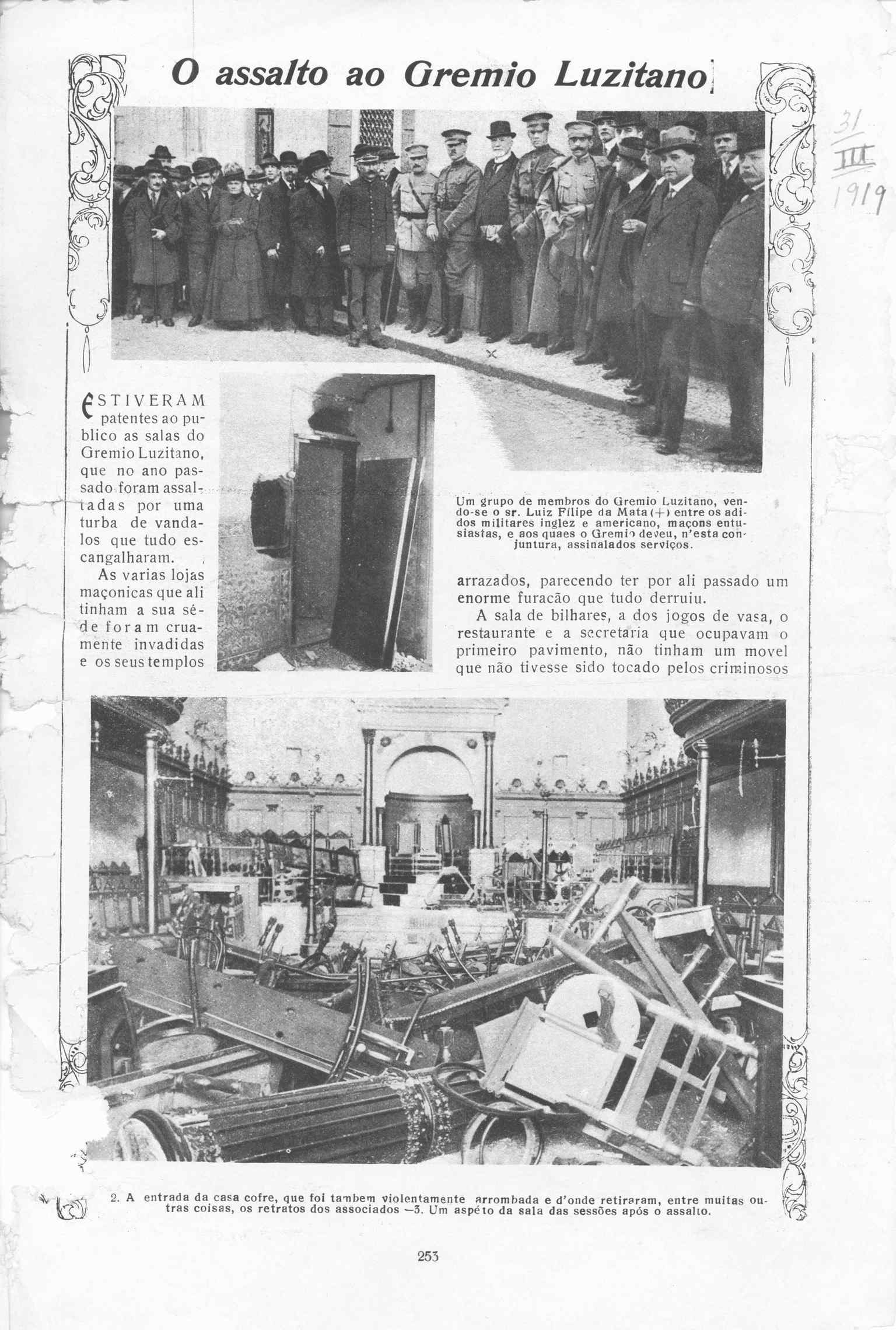 O assalto ao Gremio Luzitano

31
III
1919

ESTIVERAM patentes ao publico as salas do Gremio Luzitano, que no ano passado foram assaltadas por uma turba de vandalos que tudo escangalharam.

As varias lojas maçonicas que ali tinham a sua séde foram cruamente invadidas e os seus templos

Um grupo de membros do Gremio Luzitano, vendo-se o sr. Luiz Filipe da Mata (+) entre os adidos militares inglez e americano, maçons entusiastas, e aos quaes o Gremio deveu, n'esta conjuntura, assinalados serviços.

arrazados, parecendo ter por ali passado um enorme furacão que tudo derruiu.

A sala de bilhares, a dos jogos de vasa, o restaurante e a secretaria que ocupavam o primeiro pavimento, não tinham um movel que não tivesse sido tocado pelos criminosos

2. A entrada da casa cofre, que foi tambem violentamente arrombada e d'onde retiraram, entre muitas outras coisas, os retratos dos associados —3. Um aspéto da sala das sessões após o assalto.

253